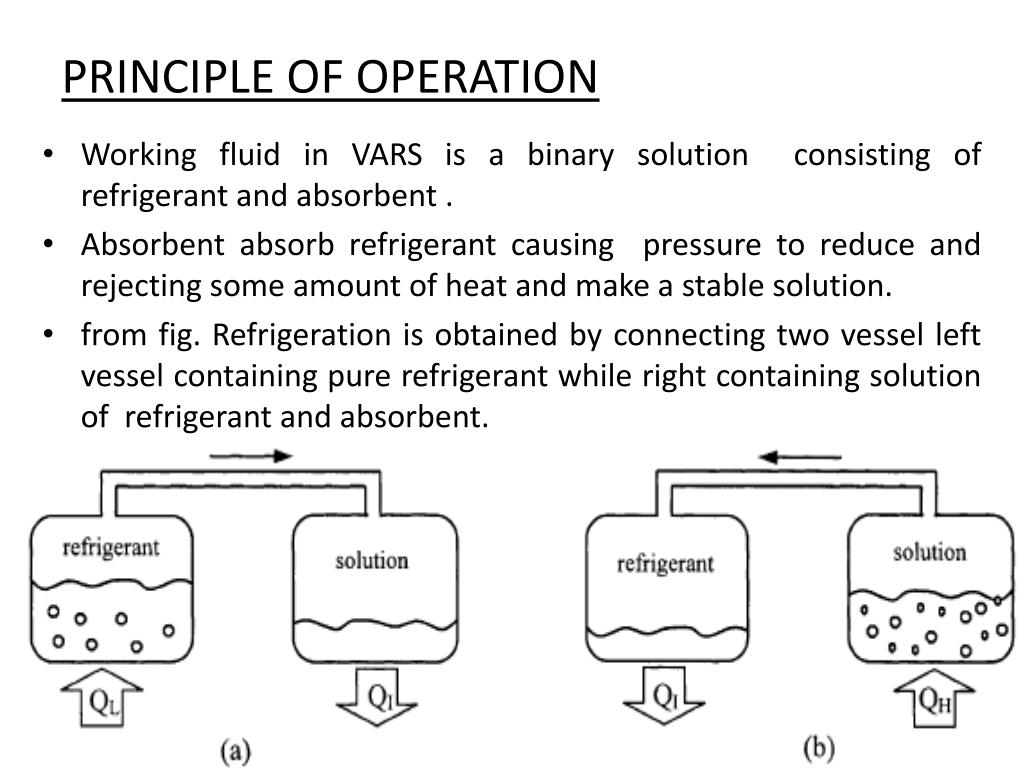 PRINCIPLE OF OPERATION

• Working fluid in VARS is a binary solution consisting of refrigerant and absorbent .

• Absorbent absorb refrigerant causing pressure to reduce and rejecting some amount of heat and make a stable solution.

• from fig. Refrigeration is obtained by connecting two vessel left vessel containing pure refrigerant while right containing solution of refrigerant and absorbent.

refrigerant

solution

$Q_L$

$Q_I$

(a)

refrigerant

solution

$Q_I$

$Q_H$

(b)